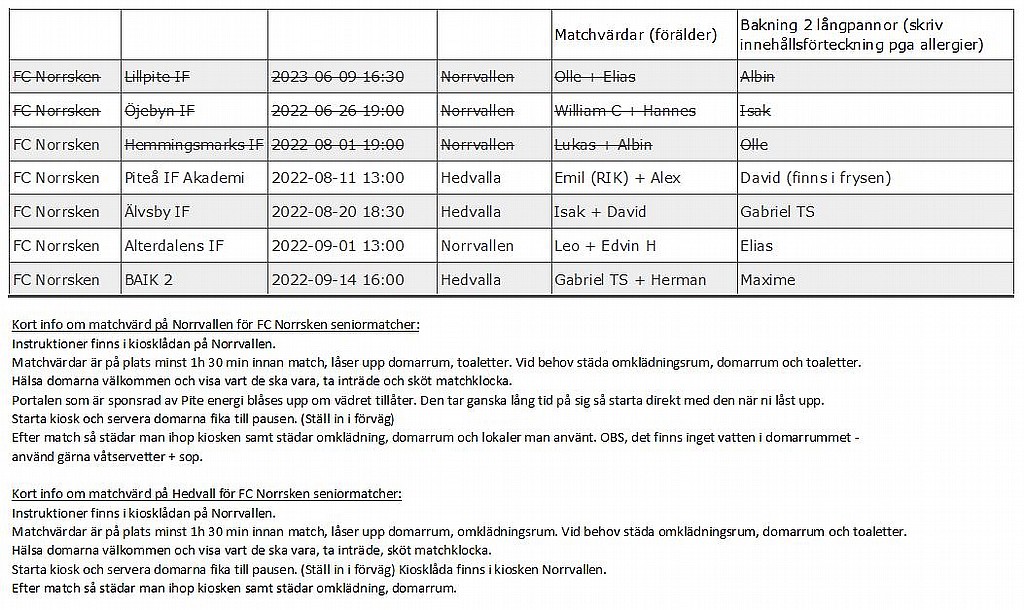 | | | | | Matchvärdar (förälder) | Bakning 2 långpannor (skriv innehållsförteckning pga allergier) |
|---|---|---|---|---|---|
| FC Norrsken | Lillpite IF | 2023-06-09 16:30 | Norrvallen | Olle + Elias | Albin |
| FC Norrsken | Öjebyn IF | 2022-06-26 19:00 | Norrvallen | William C + Hannes | Isak |
| FC Norrsken | Hemmingsmarks IF | 2022-08-01 19:00 | Norrvallen | Lukas + Albin | Olle |
| FC Norrsken | Piteå IF Akademi | 2022-08-11 13:00 | Hedvalla | Emil (RIK) + Alex | David (finns i frysen) |
| FC Norrsken | Älvsby IF | 2022-08-20 18:30 | Hedvalla | Isak + David | Gabriel TS |
| FC Norrsken | Alterdalens IF | 2022-09-01 13:00 | Norrvallen | Leo + Edvin H | Elias |
| FC Norrsken | BAIK 2 | 2022-09-14 16:00 | Hedvalla | Gabriel TS + Herman | Maxime |

Kort info om matchvärd på Norrvallen för FC Norrsken seniormatcher:
Instruktioner finns i kiosklådan på Norrvallen.
Matchvärdar är på plats minst 1h 30 min innan match, låser upp domarrum, toaletter. Vid behov städa omklädningsrum, domarrum och toaletter.
Hälsa domarna välkommen och visa vart de ska vara, ta inträde och sköt matchklocka.
Portalen som är sponsrad av Pite energi blåses upp om vädret tillåter. Den tar ganska lång tid på sig så starta direkt med den när ni låst upp.
Starta kiosk och servera domarna fika till pausen. (Ställ in i förväg)
Efter match så städar man ihop kiosken samt städar omklädning, domarrum och lokaler man använt. OBS, det finns inget vatten i domarrummet - använd gärna våtservetter + sop.

Kort info om matchvärd på Hedvall för FC Norrsken seniormatcher:
Instruktioner finns i kiosklådan på Norrvallen.
Matchvärdar är på plats minst 1h 30 min innan match, låser upp domarrum, omklädningsrum. Vid behov städa omklädningsrum, domarrum och toaletter.
Hälsa domarna välkommen och visa vart de ska vara, ta inträde, sköt matchklocka.
Starta kiosk och servera domarna fika till pausen. (Ställ in i förväg) Kiosklåda finns i kiosken Norrvallen.
Efter match så städar man ihop kiosken samt städar omklädning, domarrum.